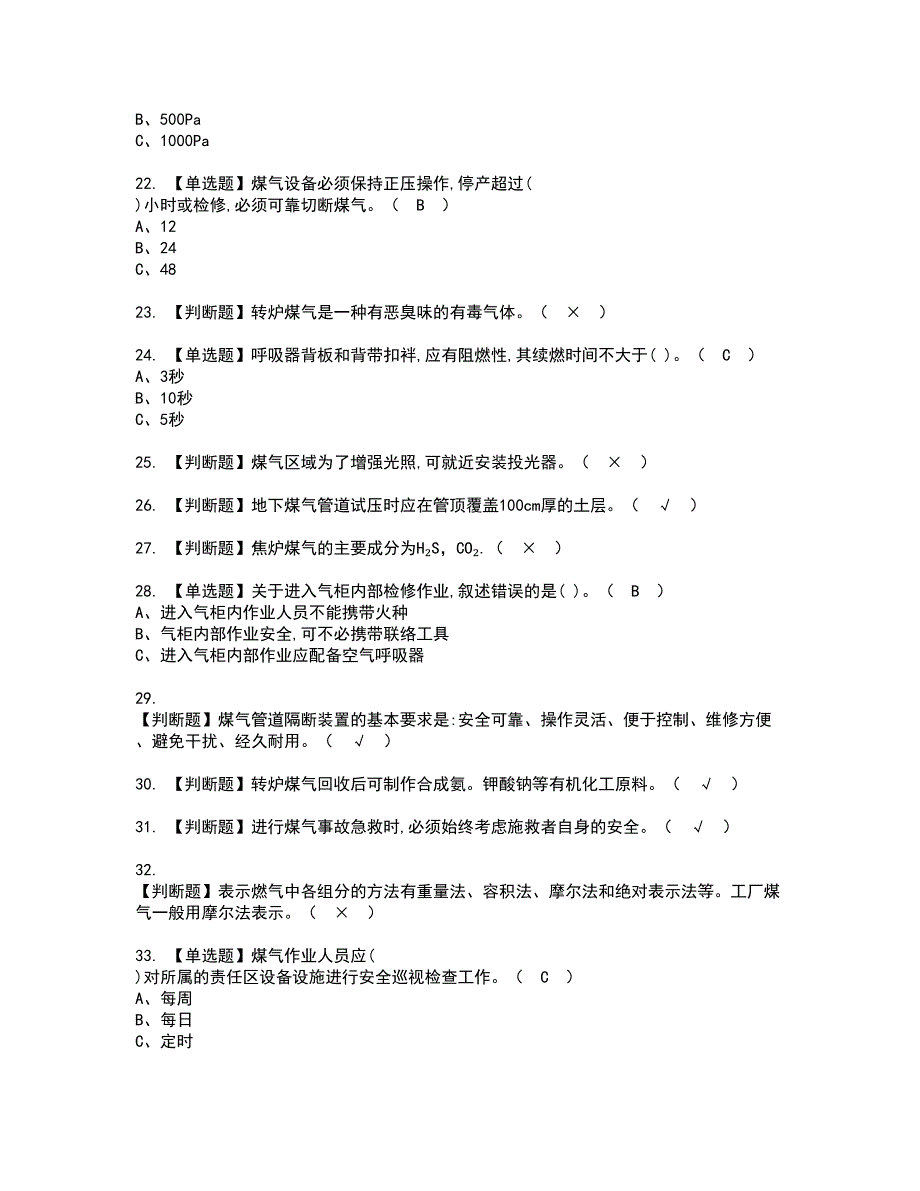 B、500Pa
C、1000Pa

22. 【单选题】煤气设备必须保持正压操作,停产超过( )小时或检修,必须可靠切断煤气。（ B ）
A、12
B、24
C、48

23. 【判断题】转炉煤气是一种有恶臭味的有毒气体。（ × ）

24. 【单选题】呼吸器背板和背带扣袢,应有阻燃性,其续燃时间不大于( )。（ C ）
A、3秒
B、10秒
C、5秒

25. 【判断题】煤气区域为了增强光照,可就近安装投光器。（ × ）

26. 【判断题】地下煤气管道试压时应在管顶覆盖100cm厚的土层。（ √ ）

27. 【判断题】焦炉煤气的主要成分为$H_2S$，$CO_2$.（ × ）

28. 【单选题】关于进入气柜内部检修作业,叙述错误的是( )。（ B ）
A、进入气柜内作业人员不能携带火种
B、气柜内部作业安全,可不必携带联络工具
C、进入气柜内部作业应配备空气呼吸器

29.
【判断题】煤气管道隔断装置的基本要求是:安全可靠、操作灵活、便于控制、维修方便、避免干扰、经久耐用。（ √ ）

30. 【判断题】转炉煤气回收后可制作合成氨。钾酸钠等有机化工原料。（ √ ）

31. 【判断题】进行煤气事故急救时,必须始终考虑施救者自身的安全。（ √ ）

32.
【判断题】表示燃气中各组分的方法有重量法、容积法、摩尔法和绝对表示法等。工厂煤气一般用摩尔法表示。（ × ）

33. 【单选题】煤气作业人员应( )对所属的责任区设备设施进行安全巡视检查工作。（ C ）
A、每周
B、每日
C、定时